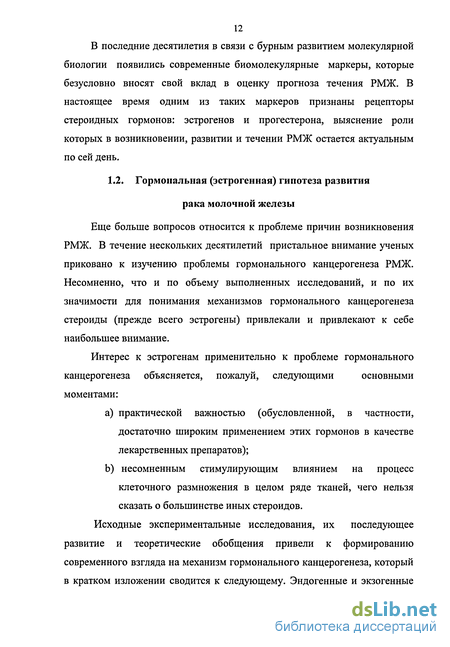 12

В последние десятилетия в связи с бурным развитием молекулярной биологии появились современные биомолекулярные маркеры, которые безусловно вносят свой вклад в оценку прогноза течения РМЖ. В настоящее время одним из таких маркеров признаны рецепторы стероидных гормонов: эстрогенов и прогестерона, выяснение роли которых в возникновении, развитии и течении РМЖ остается актуальным по сей день.

1.2. Гормональная (эстрогенная) гипотеза развития рака молочной железы

Еще больше вопросов относится к проблеме причин возникновения РМЖ. В течение нескольких десятилетий пристальное внимание ученых приковано к изучению проблемы гормонального канцерогенеза РМЖ. Несомненно, что и по объему выполненных исследований, и по их значимости для понимания механизмов гормонального канцерогенеза стероиды (прежде всего эстрогены) привлекали и привлекают к себе наибольшее внимание.

Интерес к эстрогенам применительно к проблеме гормонального канцерогенеза объясняется, пожалуй, следующими основными моментами:

a) практической важностью (обусловленной, в частности, достаточно широким применением этих гормонов в качестве лекарственных препаратов);

b) несомненным стимулирующим влиянием на процесс клеточного размножения в целом ряде тканей, чего нельзя сказать о большинстве иных стероидов.

Исходные экспериментальные исследования, их последующее развитие и теоретические обобщения привели к формированию современного взгляда на механизм гормонального канцерогенеза, который в кратком изложении сводится к следующему. Эндогенные и экзогенные

dsLib.net
библиотека диссертаций